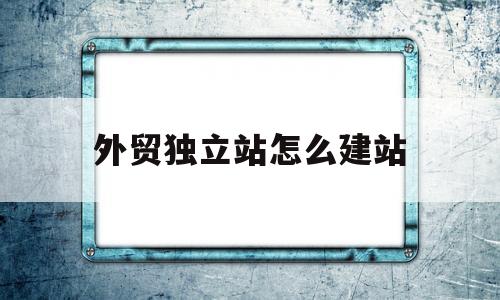 外贸独立站怎么建站